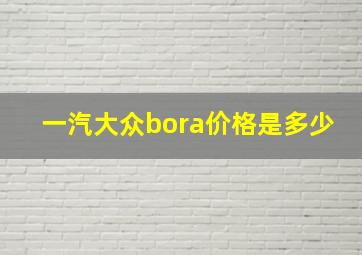 一汽大众bora价格是多少